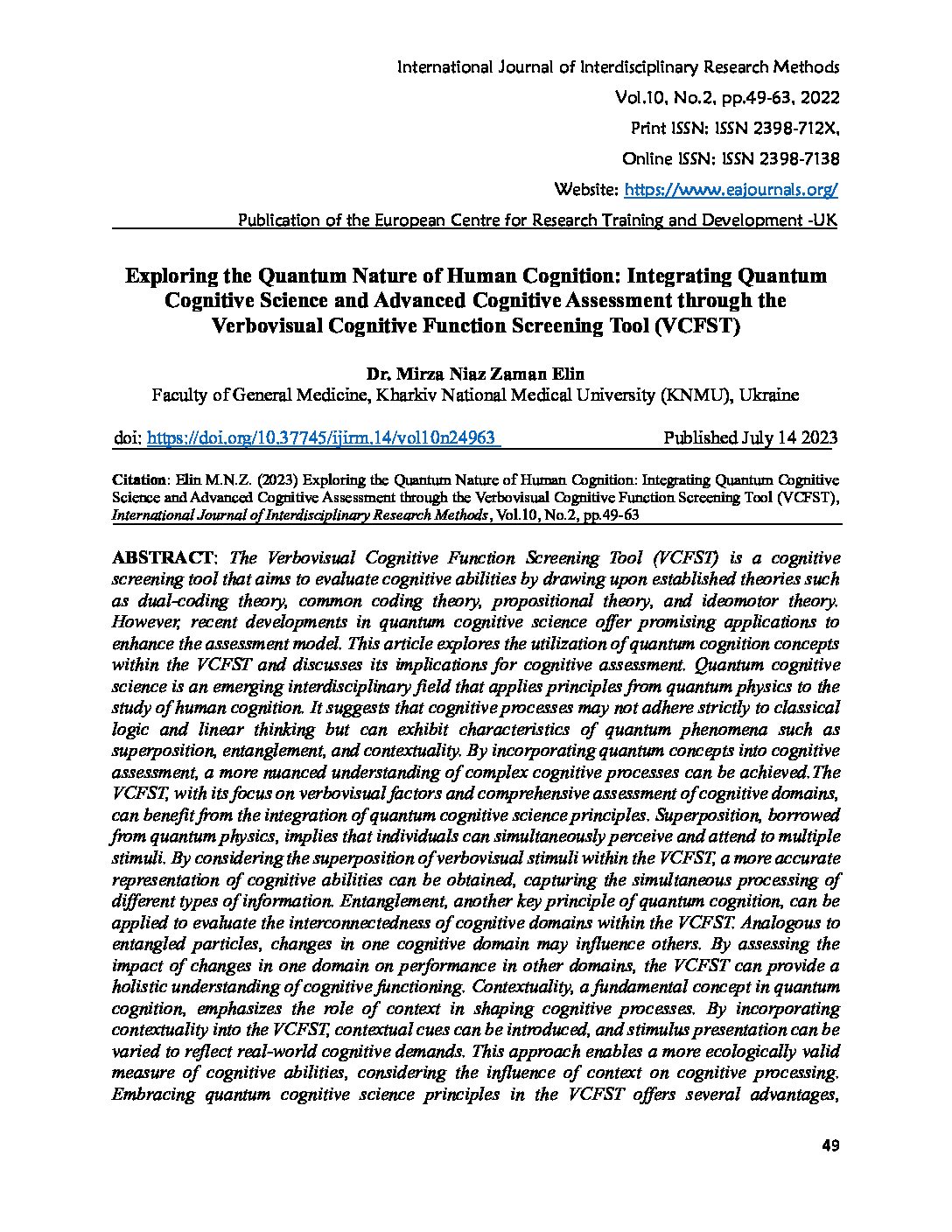 International Journal of Interdisciplinary Research Methods
Vol.10, No.2, pp.49-63, 2022
Print ISSN: ISSN 2398-712X,
Online ISSN: ISSN 2398-7138
Website: https://www.eajournals.org/
Publication of the European Centre for Research Training and Development -UK

Exploring the Quantum Nature of Human Cognition: Integrating Quantum Cognitive Science and Advanced Cognitive Assessment through the Verbovisual Cognitive Function Screening Tool (VCFST)

Dr. Mirza Niaz Zaman Elin
Faculty of General Medicine, Kharkiv National Medical University (KNMU), Ukraine

doi: https://doi.org/10.37745/ijirm.14/vol10n24963 Published July 14 2023

Citation: Elin M.N.Z. (2023) Exploring the Quantum Nature of Human Cognition: Integrating Quantum Cognitive Science and Advanced Cognitive Assessment through the Verbovisual Cognitive Function Screening Tool (VCFST), International Journal of Interdisciplinary Research Methods, Vol.10, No.2, pp.49-63

ABSTRACT: The Verbovisual Cognitive Function Screening Tool (VCFST) is a cognitive screening tool that aims to evaluate cognitive abilities by drawing upon established theories such as dual-coding theory, common coding theory, propositional theory, and ideomotor theory. However, recent developments in quantum cognitive science offer promising applications to enhance the assessment model. This article explores the utilization of quantum cognition concepts within the VCFST and discusses its implications for cognitive assessment. Quantum cognitive science is an emerging interdisciplinary field that applies principles from quantum physics to the study of human cognition. It suggests that cognitive processes may not adhere strictly to classical logic and linear thinking but can exhibit characteristics of quantum phenomena such as superposition, entanglement, and contextuality. By incorporating quantum concepts into cognitive assessment, a more nuanced understanding of complex cognitive processes can be achieved.The VCFST, with its focus on verbovisual factors and comprehensive assessment of cognitive domains, can benefit from the integration of quantum cognitive science principles. Superposition, borrowed from quantum physics, implies that individuals can simultaneously perceive and attend to multiple stimuli. By considering the superposition of verbovisual stimuli within the VCFST, a more accurate representation of cognitive abilities can be obtained, capturing the simultaneous processing of different types of information. Entanglement, another key principle of quantum cognition, can be applied to evaluate the interconnectedness of cognitive domains within the VCFST. Analogous to entangled particles, changes in one cognitive domain may influence others. By assessing the impact of changes in one domain on performance in other domains, the VCFST can provide a holistic understanding of cognitive functioning. Contextuality, a fundamental concept in quantum cognition, emphasizes the role of context in shaping cognitive processes. By incorporating contextuality into the VCFST, contextual cues can be introduced, and stimulus presentation can be varied to reflect real-world cognitive demands. This approach enables a more ecologically valid measure of cognitive abilities, considering the influence of context on cognitive processing. Embracing quantum cognitive science principles in the VCFST offers several advantages,

49